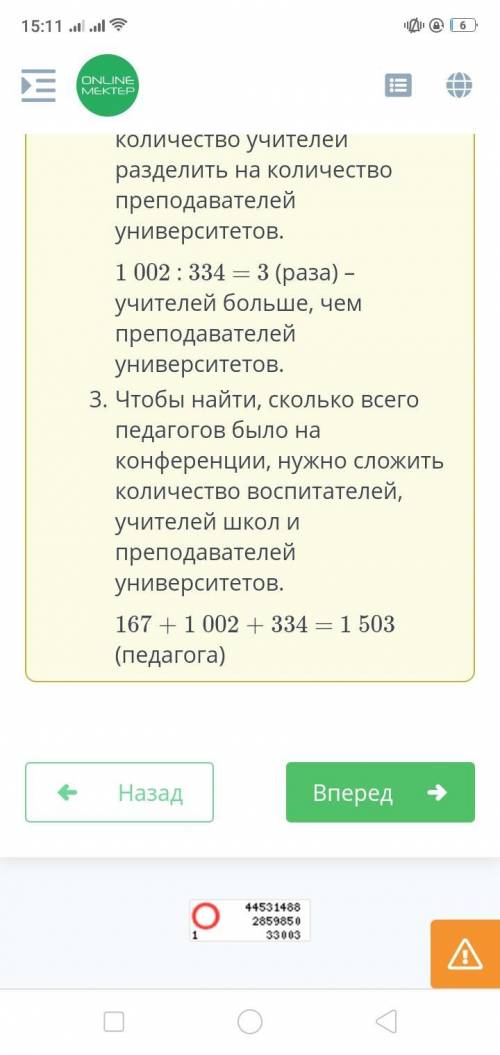 15:11

6

ONLINE MEKTEP

количество учителей разделить на количество преподавателей университетов.

$1\ 002 : 334 = 3$ (раза) – учителей больше, чем преподавателей университетов.

3. Чтобы найти, сколько всего педагогов было на конференции, нужно сложить количество воспитателей, учителей школ и преподавателей университетов.

$167 + 1\ 002 + 334 = 1\ 503$ (педагога)

Назад

Вперед

44531488
2859850
1 33003